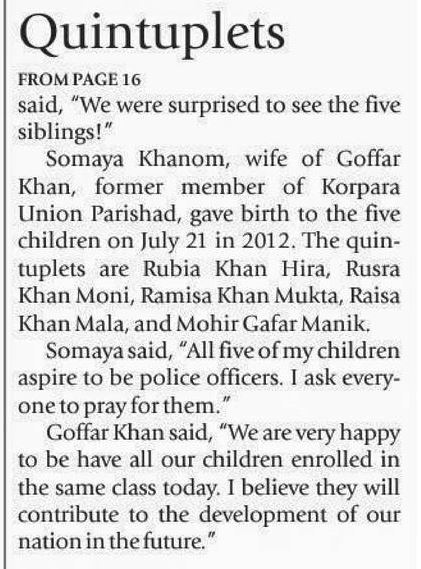 Quintuplets

FROM PAGE 16

said, "We were surprised to see the five siblings!"

Somaya Khanom, wife of Goffar Khan, former member of Korpara Union Parishad, gave birth to the five children on July 21 in 2012. The quintuplets are Rubia Khan Hira, Rusra Khan Moni, Ramisa Khan Mukta, Raisa Khan Mala, and Mohir Gafar Manik.

Somaya said, "All five of my children aspire to be police officers. I ask everyone to pray for them."

Goffar Khan said, "We are very happy to be have all our children enrolled in the same class today. I believe they will contribute to the development of our nation in the future."